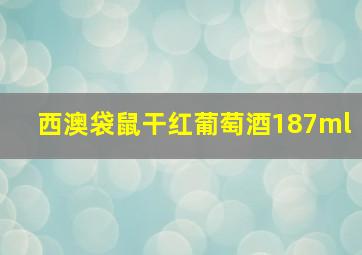 西澳袋鼠干红葡萄酒187ml